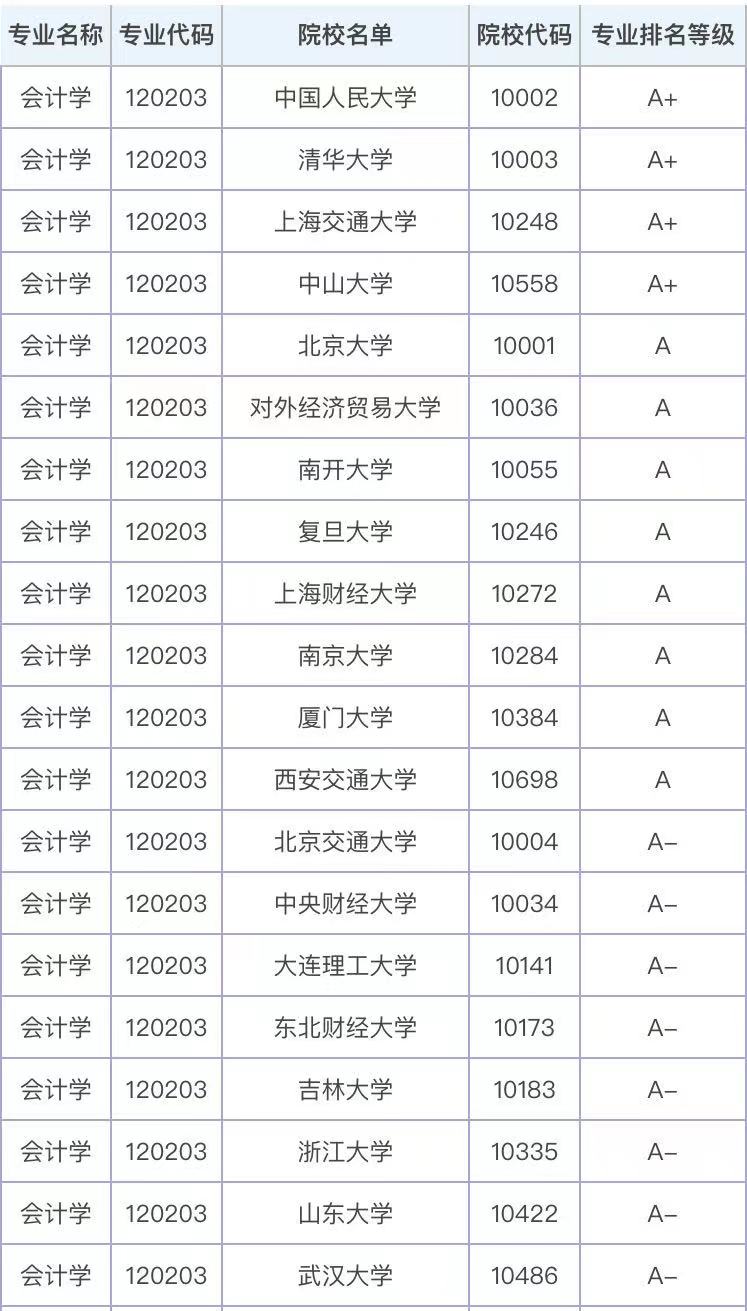 | 专业名称 | 专业代码 | 院校名单 | 院校代码 | 专业排名等级 |
|---|---|---|---|---|
| 会计学 | 120203 | 中国人民大学 | 10002 | A+ |
| 会计学 | 120203 | 清华大学 | 10003 | A+ |
| 会计学 | 120203 | 上海交通大学 | 10248 | A+ |
| 会计学 | 120203 | 中山大学 | 10558 | A+ |
| 会计学 | 120203 | 北京大学 | 10001 | A |
| 会计学 | 120203 | 对外经济贸易大学 | 10036 | A |
| 会计学 | 120203 | 南开大学 | 10055 | A |
| 会计学 | 120203 | 复旦大学 | 10246 | A |
| 会计学 | 120203 | 上海财经大学 | 10272 | A |
| 会计学 | 120203 | 南京大学 | 10284 | A |
| 会计学 | 120203 | 厦门大学 | 10384 | A |
| 会计学 | 120203 | 西安交通大学 | 10698 | A |
| 会计学 | 120203 | 北京交通大学 | 10004 | A- |
| 会计学 | 120203 | 中央财经大学 | 10034 | A- |
| 会计学 | 120203 | 大连理工大学 | 10141 | A- |
| 会计学 | 120203 | 东北财经大学 | 10173 | A- |
| 会计学 | 120203 | 吉林大学 | 10183 | A- |
| 会计学 | 120203 | 浙江大学 | 10335 | A- |
| 会计学 | 120203 | 山东大学 | 10422 | A- |
| 会计学 | 120203 | 武汉大学 | 10486 | A- |